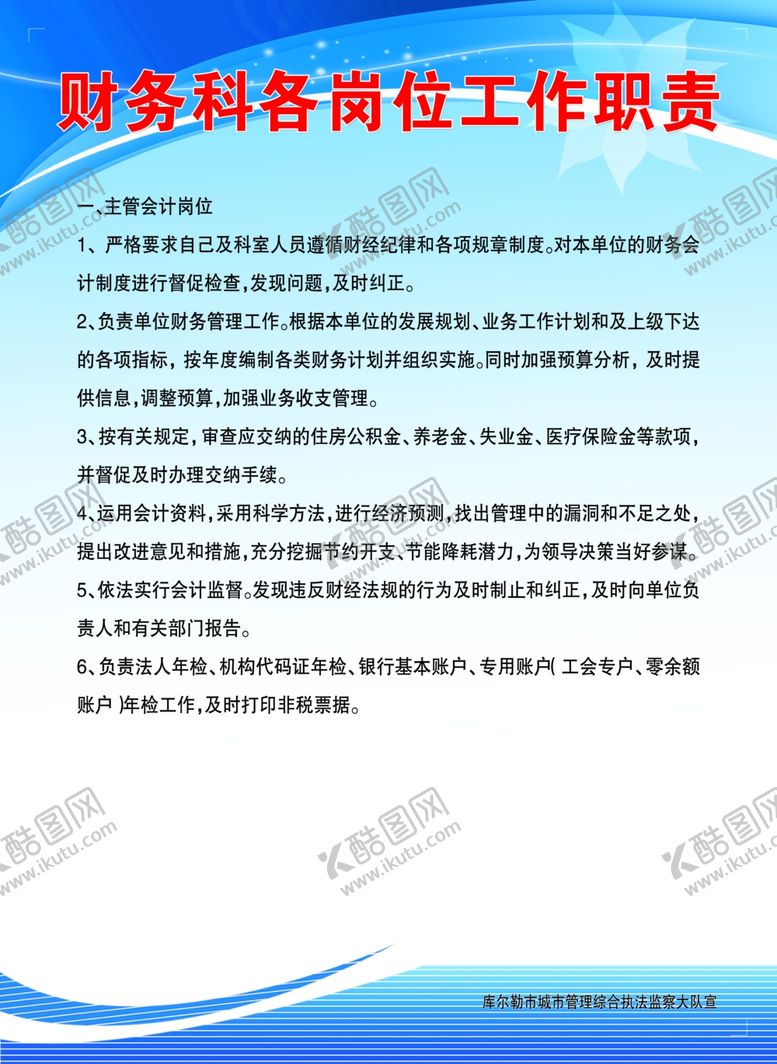 财务科各岗位工作职责

一、主管会计岗位

1、严格要求自己及科室人员遵循财经纪律和各项规章制度。对本单位的财务会计制度进行督促检查，发现问题，及时纠正。

2、负责单位财务管理工作。根据本单位的发展规划、业务工作计划和及上级下达的各项指标，按年度编制各类财务计划并组织实施。同时加强预算分析，及时提供信息，调整预算，加强业务收支管理。

3、按有关规定，审查应交纳的住房公积金、养老金、失业金、医疗保险金等款项，并督促及时办理交纳手续。

4、运用会计资料，采用科学方法，进行经济预测，找出管理中的漏洞和不足之处，提出改进意见和措施，充分挖掘节约开支、节能降耗潜力，为领导决策当好参谋。

5、依法实行会计监督。发现违反财经法规的行为及时制止和纠正，及时向单位负责人和有关部门报告。

6、负责法人年检、机构代码证年检、银行基本账户、专用账户( 工会专户、零余额账户 )年检工作，及时打印非税票据。

库尔勒市城市管理综合执法监察大队宣

酷图网 www.ikutu.com